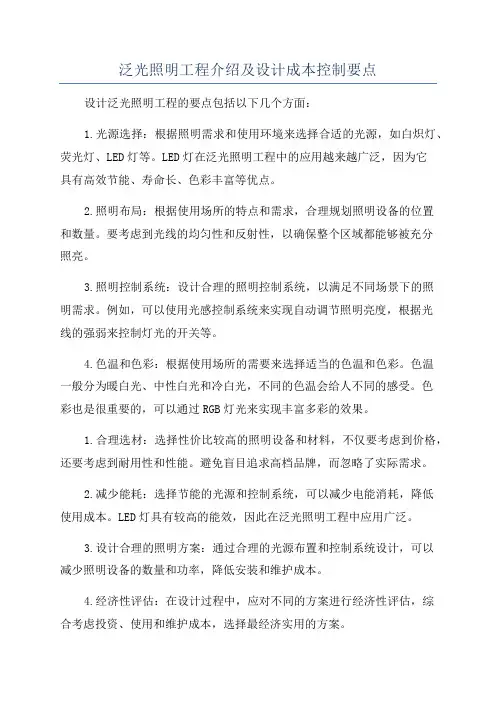 泛光照明工程介绍及设计成本控制要点

设计泛光照明工程的要点包括以下几个方面：

1.光源选择：根据照明需求和使用环境来选择合适的光源，如白炽灯、荧光灯、LED灯等。LED灯在泛光照明工程中的应用越来越广泛，因为它具有高效节能、寿命长、色彩丰富等优点。

2.照明布局：根据使用场所的特点和需求，合理规划照明设备的位置和数量。要考虑到光线的均匀性和反射性，以确保整个区域都能够被充分照亮。

3.照明控制系统：设计合理的照明控制系统，以满足不同场景下的照明需求。例如，可以使用光感控制系统来实现自动调节照明亮度，根据光线的强弱来控制灯光的开关等。

4.色温和色彩：根据使用场所的需要来选择适当的色温和色彩。色温一般分为暖白光、中性白光和冷白光，不同的色温会给人不同的感受。色彩也是很重要的，可以通过RGB灯光来实现丰富多彩的效果。

1.合理选材：选择性价比较高的照明设备和材料，不仅要考虑到价格，还要考虑到耐用性和性能。避免盲目追求高档品牌，而忽略了实际需求。

2.减少能耗：选择节能的光源和控制系统，可以减少电能消耗，降低使用成本。LED灯具有较高的能效，因此在泛光照明工程中应用广泛。

3.设计合理的照明方案：通过合理的光源布置和控制系统设计，可以减少照明设备的数量和功率，降低安装和维护成本。

4.经济性评估：在设计过程中，应对不同的方案进行经济性评估，综合考虑投资、使用和维护成本，选择最经济实用的方案。